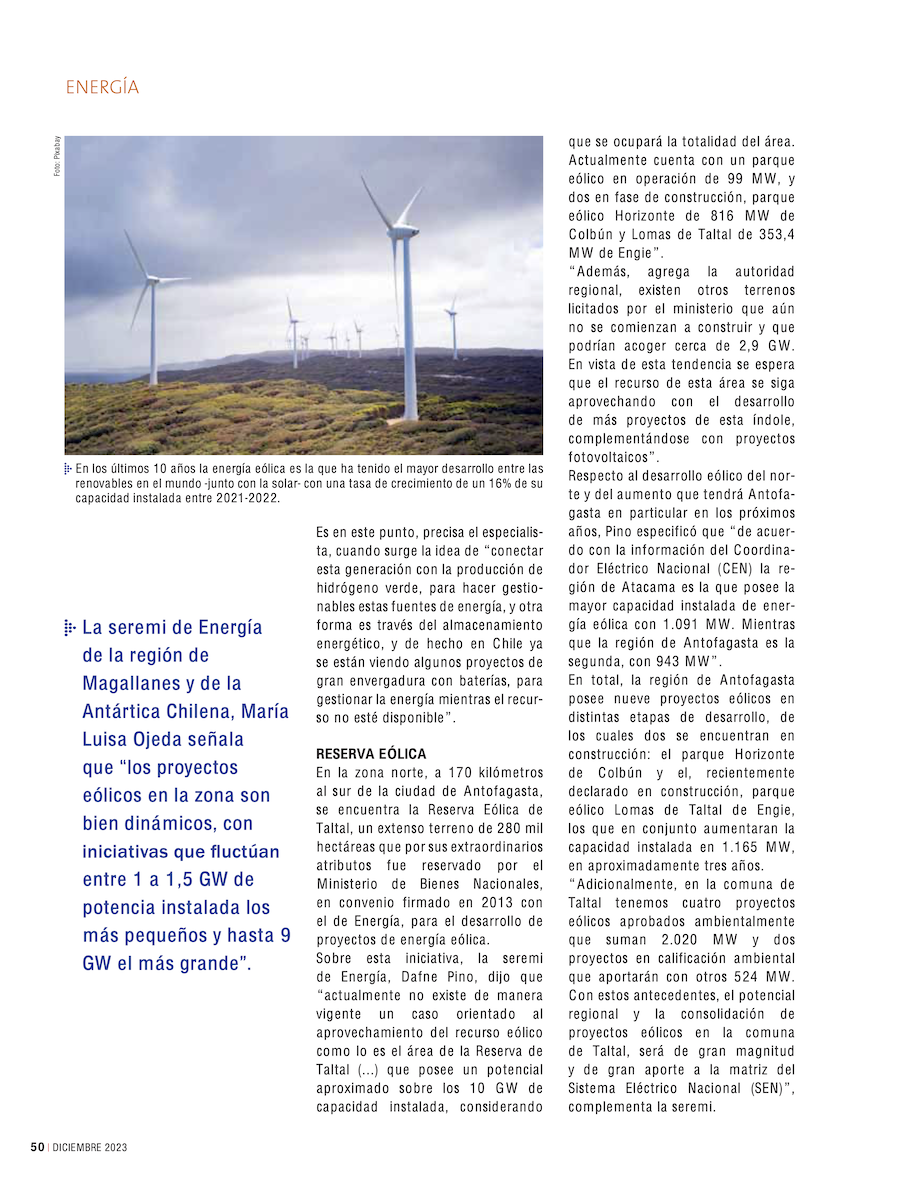 ENERGÍA

Foto: Pixabay

En los últimos 10 años la energía eólica es la que ha tenido el mayor desarrollo entre las renovables en el mundo -junto con la solar- con una tasa de crecimiento de un 16% de su capacidad instalada entre 2021-2022.

La seremi de Energía de la región de Magallanes y de la Antártica Chilena, María Luisa Ojeda señala que "los proyectos eólicos en la zona son bien dinámicos, con iniciativas que fluctúan entre 1 a 1,5 GW de potencia instalada los más pequeños y hasta 9 GW el más grande".

Es en este punto, precisa el especialista, cuando surge la idea de "conectar esta generación con la producción de hidrógeno verde, para hacer gestionables estas fuentes de energía, y otra forma es través del almacenamiento energético, y de hecho en Chile ya se están viendo algunos proyectos de gran envergadura con baterías, para gestionar la energía mientras el recurso no esté disponible".

RESERVA EÓLICA
En la zona norte, a 170 kilómetros al sur de la ciudad de Antofagasta, se encuentra la Reserva Eólica de Taltal, un extenso terreno de 280 mil hectáreas que por sus extraordinarios atributos fue reservado por el Ministerio de Bienes Nacionales, en convenio firmado en 2013 con el de Energía, para el desarrollo de proyectos de energía eólica.
Sobre esta iniciativa, la seremi de Energía, Dafne Pino, dijo que "actualmente no existe de manera vigente un caso orientado al aprovechamiento del recurso eólico como lo es el área de la Reserva de Taltal (...) que posee un potencial aproximado sobre los 10 GW de capacidad instalada, considerando que se ocupará la totalidad del área. Actualmente cuenta con un parque eólico en operación de 99 MW, y dos en fase de construcción, parque eólico Horizonte de 816 MW de Colbún y Lomas de Taltal de 353,4 MW de Engie".
"Además, agrega la autoridad regional, existen otros terrenos licitados por el ministerio que aún no se comienzan a construir y que podrían acoger cerca de 2,9 GW. En vista de esta tendencia se espera que el recurso de esta área se siga aprovechando con el desarrollo de más proyectos de esta índole, complementándose con proyectos fotovoltaicos".
Respecto al desarrollo eólico del norte y del aumento que tendrá Antofagasta en particular en los próximos años, Pino especificó que "de acuerdo con la información del Coordinador Eléctrico Nacional (CEN) la región de Atacama es la que posee la mayor capacidad instalada de energía eólica con 1.091 MW. Mientras que la región de Antofagasta es la segunda, con 943 MW".
En total, la región de Antofagasta posee nueve proyectos eólicos en distintas etapas de desarrollo, de los cuales dos se encuentran en construcción: el parque Horizonte de Colbún y el, recientemente declarado en construcción, parque eólico Lomas de Taltal de Engie, los que en conjunto aumentaran la capacidad instalada en 1.165 MW, en aproximadamente tres años.
"Adicionalmente, en la comuna de Taltal tenemos cuatro proyectos eólicos aprobados ambientalmente que suman 2.020 MW y dos proyectos en calificación ambiental que aportarán con otros 524 MW. Con estos antecedentes, el potencial regional y la consolidación de proyectos eólicos en la comuna de Taltal, será de gran magnitud y de gran aporte a la matriz del Sistema Eléctrico Nacional (SEN)", complementa la seremi.

50 | DICIEMBRE 2023